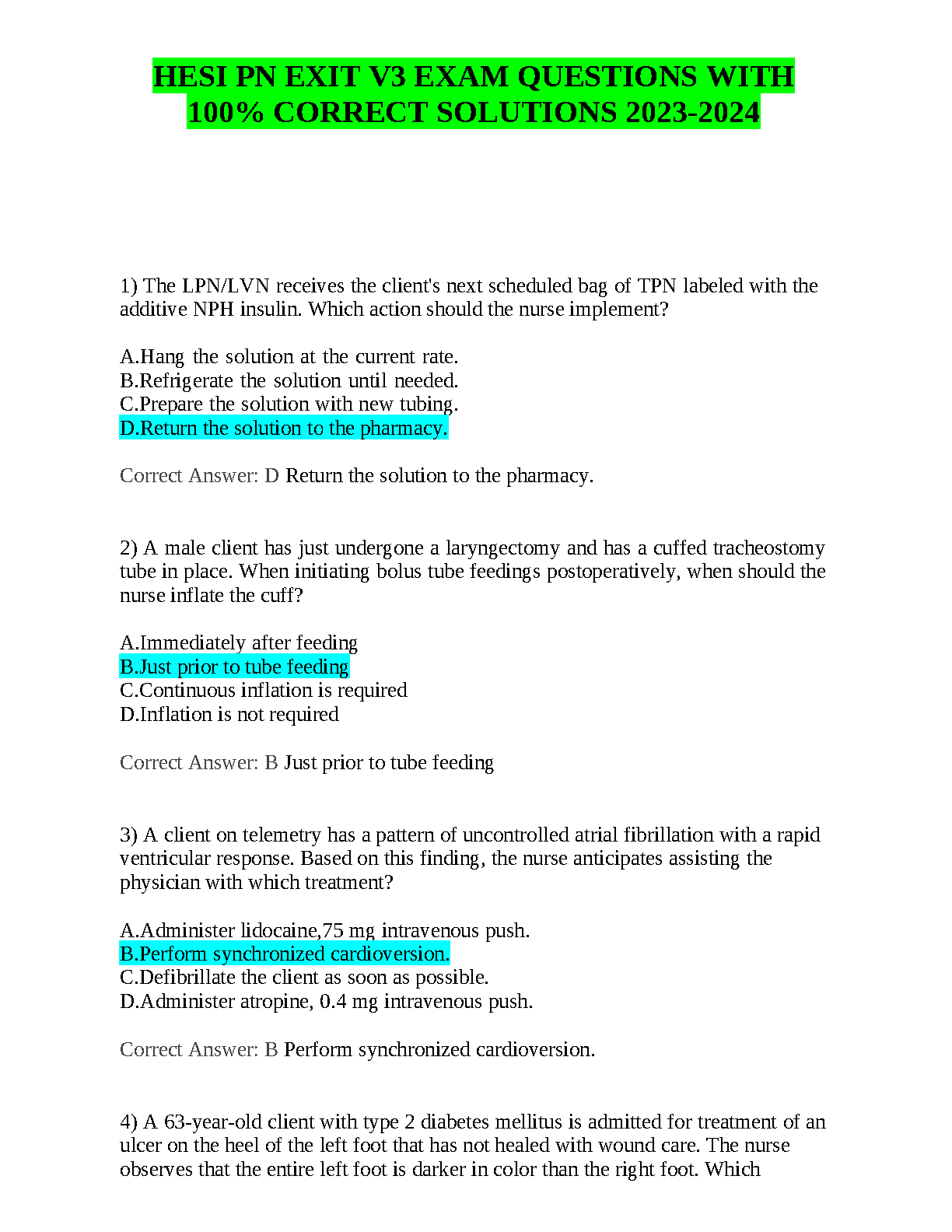 HESI PN EXIT V3 EXAM QUESTIONS WITH 100% CORRECT SOLUTIONS 2023-2024

1) The LPN/LVN receives the client's next scheduled bag of TPN labeled with the additive NPH insulin. Which action should the nurse implement?

A.Hang the solution at the current rate.
B.Refrigerate the solution until needed.
C.Prepare the solution with new tubing.
D.Return the solution to the pharmacy.

Correct Answer: D Return the solution to the pharmacy.

2) A male client has just undergone a laryngectomy and has a cuffed tracheostomy tube in place. When initiating bolus tube feedings postoperatively, when should the nurse inflate the cuff?

A.Immediately after feeding
B.Just prior to tube feeding
C.Continuous inflation is required
D.Inflation is not required

Correct Answer: B Just prior to tube feeding

3) A client on telemetry has a pattern of uncontrolled atrial fibrillation with a rapid ventricular response. Based on this finding, the nurse anticipates assisting the physician with which treatment?

A.Administer lidocaine,75 mg intravenous push.
B.Perform synchronized cardioversion.
C.Defibrillate the client as soon as possible.
D.Administer atropine, 0.4 mg intravenous push.

Correct Answer: B Perform synchronized cardioversion.

4) A 63-year-old client with type 2 diabetes mellitus is admitted for treatment of an ulcer on the heel of the left foot that has not healed with wound care. The nurse observes that the entire left foot is darker in color than the right foot. Which